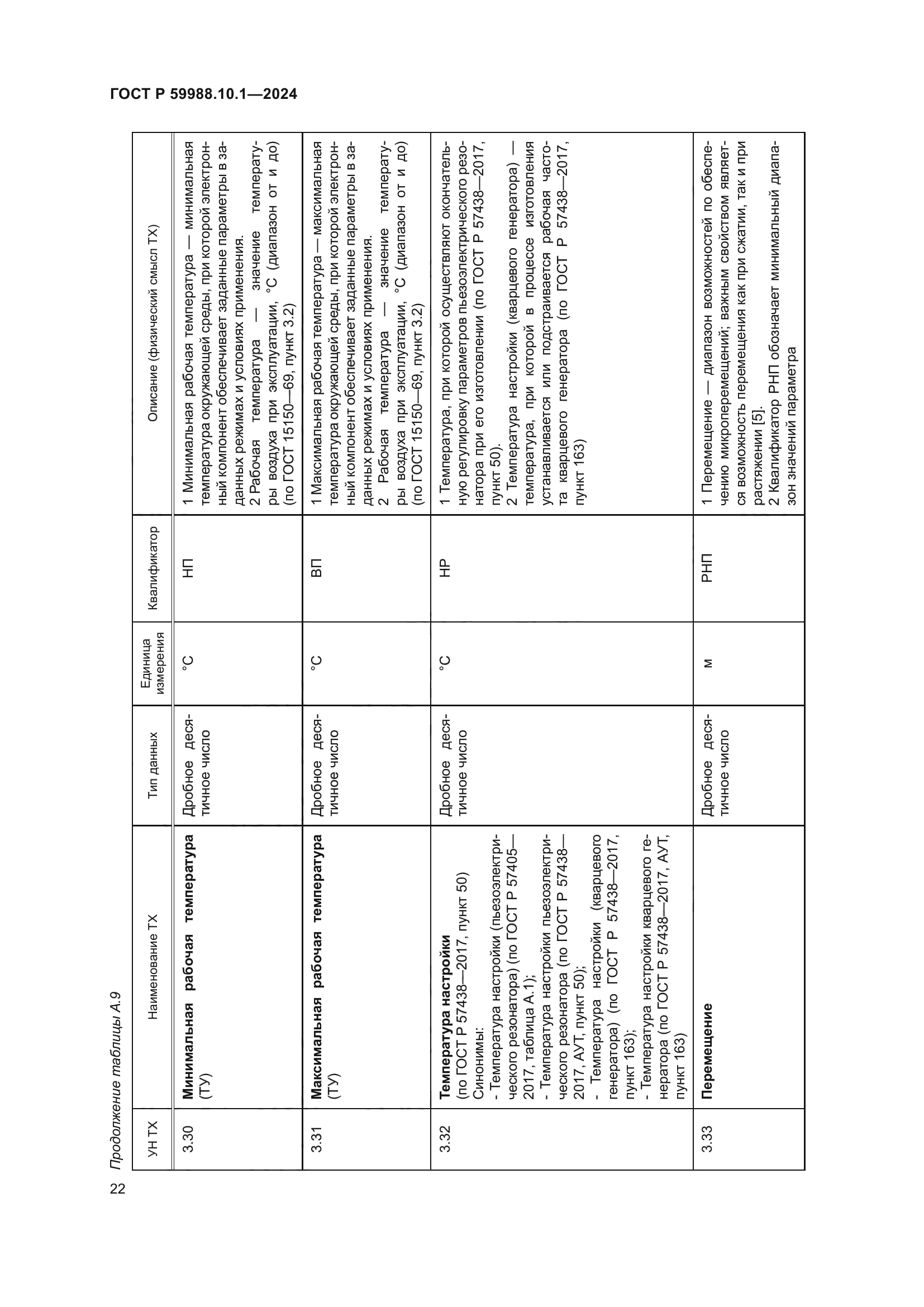 ГОСТ Р 59988.10.1—2024

Продолжение таблицы А.9

| УН ТХ | Наименование ТХ | Тип данных | Единица измерения | Квалификатор | Описание (физический смысл ТХ) |
|---|---|---|---|---|---|
| 3.30 | **Минимальная рабочая температура** (ТУ) | Дробное десятичное число | °С | НП | 1 Минимальная рабочая температура — минимальная температура окружающей среды, при которой электронный компонент обеспечивает заданные параметры в заданных режимах и условиях применения. 2 Рабочая температура — значение температуры воздуха при эксплуатации, °С (диапазон от и до) (по ГОСТ 15150—69, пункт 3.2) |
| 3.31 | **Максимальная рабочая температура** (ТУ) | Дробное десятичное число | °С | ВП | 1 Максимальная рабочая температура — максимальная температура окружающей среды, при которой электронный компонент обеспечивает заданные параметры в заданных режимах и условиях применения. 2 Рабочая температура — значение температуры воздуха при эксплуатации, °С (диапазон от и до) (по ГОСТ 15150—69, пункт 3.2) |
| 3.32 | **Температура настройки** (по ГОСТ Р 57438—2017, пункт 50) Синонимы: - Температура настройки (пьезоэлектрического резонатора) (по ГОСТ Р 57405—2017, таблица А.1); - Температура настройки пьезоэлектрического резонатора (по ГОСТ Р 57438—2017, АУТ, пункт 50); - Температура настройки (кварцевого генератора) (по ГОСТ Р 57438—2017, пункт 163); - Температура настройки кварцевого генератора (по ГОСТ Р 57438—2017, АУТ, пункт 163) | Дробное десятичное число | °С | НР | 1 Температура, при которой осуществляют окончательную регулировку параметров пьезоэлектрического резонатора при его изготовлении (по ГОСТ Р 57438—2017, пункт 50). 2 Температура настройки (кварцевого генератора) — температура, при которой в процессе изготовления устанавливается или подстраивается рабочая частота кварцевого генератора (по ГОСТ Р 57438—2017, пункт 163) |
| 3.33 | **Перемещение** | Дробное десятичное число | м | РНП | 1 Перемещение — диапазон возможностей по обеспечению микроперемещений; важным свойством является возможность перемещения как при сжатии, так и при растяжении [5]. 2 Квалификатор РНП обозначает минимальный диапазон значений параметра |

22